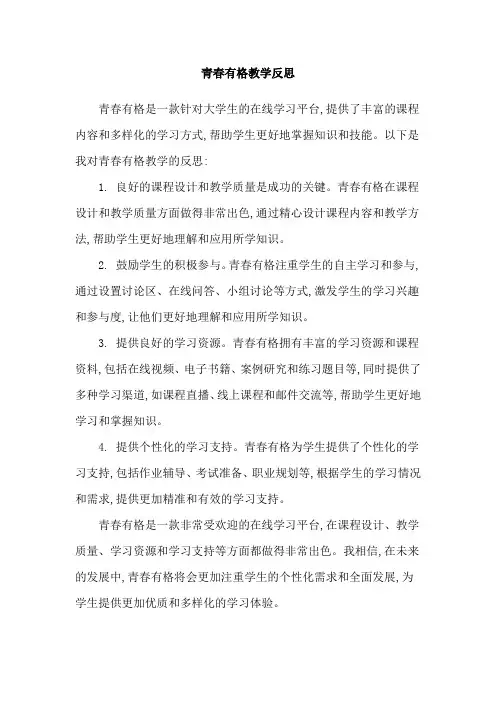 青春有格教学反思

青春有格是一款针对大学生的在线学习平台，提供了丰富的课程内容和多样化的学习方式，帮助学生更好地掌握知识和技能。以下是我对青春有格教学的反思：

1. 良好的课程设计和教学质量是成功的关键。青春有格在课程设计和教学质量方面做得非常出色，通过精心设计课程内容和教学方法，帮助学生更好地理解和应用所学知识。

2. 鼓励学生的积极参与。青春有格注重学生的自主学习和参与，通过设置讨论区、在线问答、小组讨论等方式，激发学生的学习兴趣和参与度，让他们更好地理解和应用所学知识。

3. 提供良好的学习资源。青春有格拥有丰富的学习资源和课程资料，包括在线视频、电子书籍、案例研究和练习题目等，同时提供了多种学习渠道，如课程直播、线上课程和邮件交流等，帮助学生更好地学习和掌握知识。

4. 提供个性化的学习支持。青春有格为学生提供了个性化的学习支持，包括作业辅导、考试准备、职业规划等，根据学生的学习情况和需求，提供更加精准和有效的学习支持。

青春有格是一款非常受欢迎的在线学习平台，在课程设计、教学质量、学习资源和学习支持等方面都做得非常出色。我相信，在未来的发展中，青春有格将会更加注重学生的个性化需求和全面发展，为学生提供更加优质和多样化的学习体验。